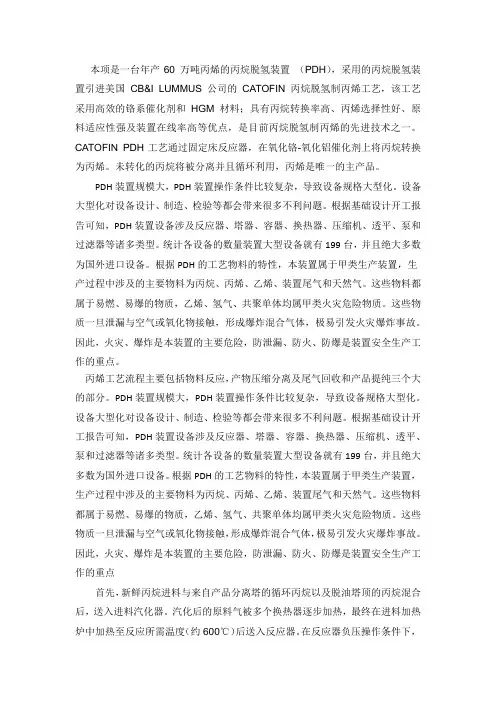 本项是一台年产 60 万吨丙烯的丙烷脱氢装置 （PDH），采用的丙烷脱氢装置引进美国 CB&I LUMMUS 公司的 CATOFIN 丙烷脱氢制丙烯工艺，该工艺采用高效的铬系催化剂和 HGM 材料；具有丙烷转换率高、丙烯选择性好、原料适应性强及装置在线率高等优点，是目前丙烷脱氢制丙烯的先进技术之一。CATOFIN PDH 工艺通过固定床反应器，在氧化铬-氧化铝催化剂上将丙烷转换为丙烯。未转化的丙烷将被分离并且循环利用，丙烯是唯一的主产品。

PDH 装置规模大，PDH 装置操作条件比较复杂，导致设备规格大型化，设备大型化对设备设计、制造、检验等都会带来很多不利问题。根据基础设计开工报告可知，PDH 装置设备涉及反应器、塔器、容器、换热器、压缩机、透平、泵和过滤器等诸多类型。统计各设备的数量装置大型设备就有 199 台，并且绝大多数为国外进口设备。根据 PDH 的工艺物料的特性，本装置属于甲类生产装置，生产过程中涉及的主要物料为丙烷、丙烯、乙烯、装置尾气和天然气。这些物料都属于易燃、易爆的物质，乙烯、氢气、共聚单体均属甲类火灾危险物质。这些物质一旦泄漏与空气或氧化物接触，形成爆炸混合气体，极易引发火灾爆炸事故。因此，火灾、爆炸是本装置的主要危险，防泄漏、防火、防爆是装置安全生产工作的重点。

丙烯工艺流程主要包括物料反应，产物压缩分离及尾气回收和产品提纯三个大的部分。PDH 装置规模大，PDH 装置操作条件比较复杂，导致设备规格大型化。设备大型化对设备设计、制造、检验等都会带来很多不利问题。根据基础设计开工报告可知，PDH 装置设备涉及反应器、塔器、容器、换热器、压缩机、透平、泵和过滤器等诸多类型。统计各设备的数量装置大型设备就有 199 台，并且绝大多数为国外进口设备。根据 PDH 的工艺物料的特性，本装置属于甲类生产装置，生产过程中涉及的主要物料为丙烷、丙烯、乙烯、装置尾气和天然气。这些物料都属于易燃、易爆的物质，乙烯、氢气、共聚单体均属甲类火灾危险物质。这些物质一旦泄漏与空气或氧化物接触，形成爆炸混合气体，极易引发火灾爆炸事故。因此，火灾、爆炸是本装置的主要危险，防泄漏、防火、防爆是装置安全生产工作的重点

首先，新鲜丙烷进料与来自产品分离塔的循环丙烷以及脱油塔顶的丙烷混合后，送入进料汽化器。汽化后的原料气被多个换热器逐步加热，最终在进料加热炉中加热至反应所需温度（约 600℃）后送入反应器。在反应器负压操作条件下，